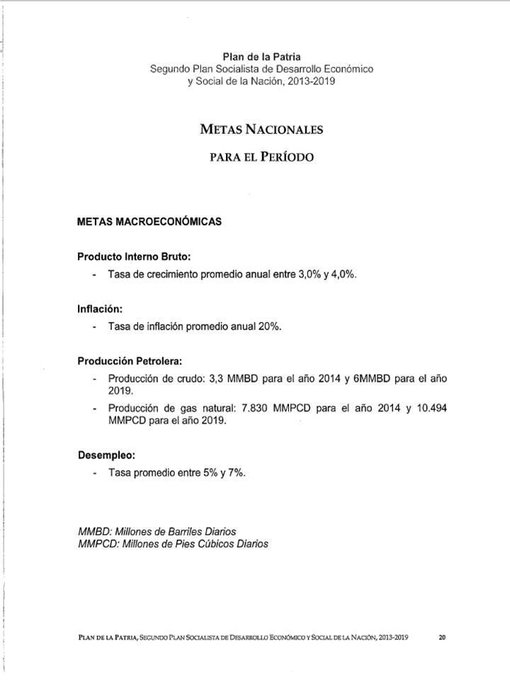 Plan de la Patria
Segundo Plan Socialista de Desarrollo Económico y Social de la Nación, 2013-2019

METAS NACIONALES
PARA EL PERÍODO

METAS MACROECONÓMICAS

Producto Interno Bruto:
- Tasa de crecimiento promedio anual entre 3,0% y 4,0%.

Inflación:
- Tasa de inflación promedio anual 20%.

Producción Petrolera:
- Producción de crudo: 3,3 MMBD para el año 2014 y 6MMBD para el año 2019.
- Producción de gas natural: 7.830 MMPCD para el año 2014 y 10.494 MMPCD para el año 2019.

Desempleo:
- Tasa promedio entre 5% y 7%.

MMBD: Millones de Barriles Diarios
MMPCD: Millones de Pies Cúbicos Diarios

PLAN DE LA PATRIA, SEGUNDO PLAN SOCIALISTA DE DESARROLLO ECONÓMICO Y SOCIAL DE LA NACIÓN, 2013-2019 20